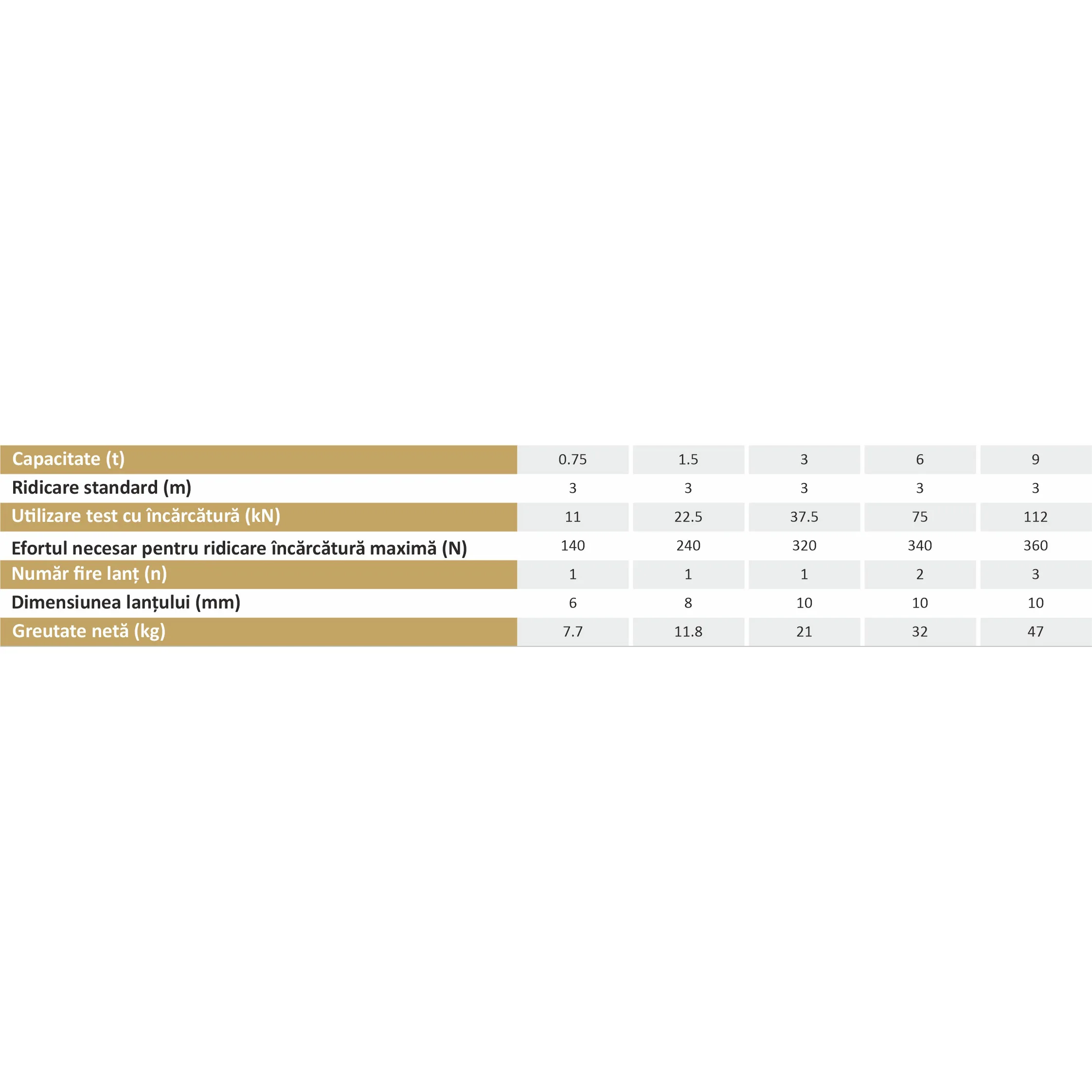 | Capacitate (t) | 0.75 | 1.5 | 3 | 6 | 9 |
|---|---|---|---|---|---|
| Ridicare standard (m) | 3 | 3 | 3 | 3 | 3 |
| Utilizare test cu încărcătură (kN) | 11 | 22.5 | 37.5 | 75 | 112 |
| Efortul necesar pentru ridicare încărcătură maximă (N) | 140 | 240 | 320 | 340 | 360 |
| Număr fire lanț (n) | 1 | 1 | 1 | 2 | 3 |
| Dimensiunea lanțului (mm) | 6 | 8 | 10 | 10 | 10 |
| Greutate netă (kg) | 7.7 | 11.8 | 21 | 32 | 47 |